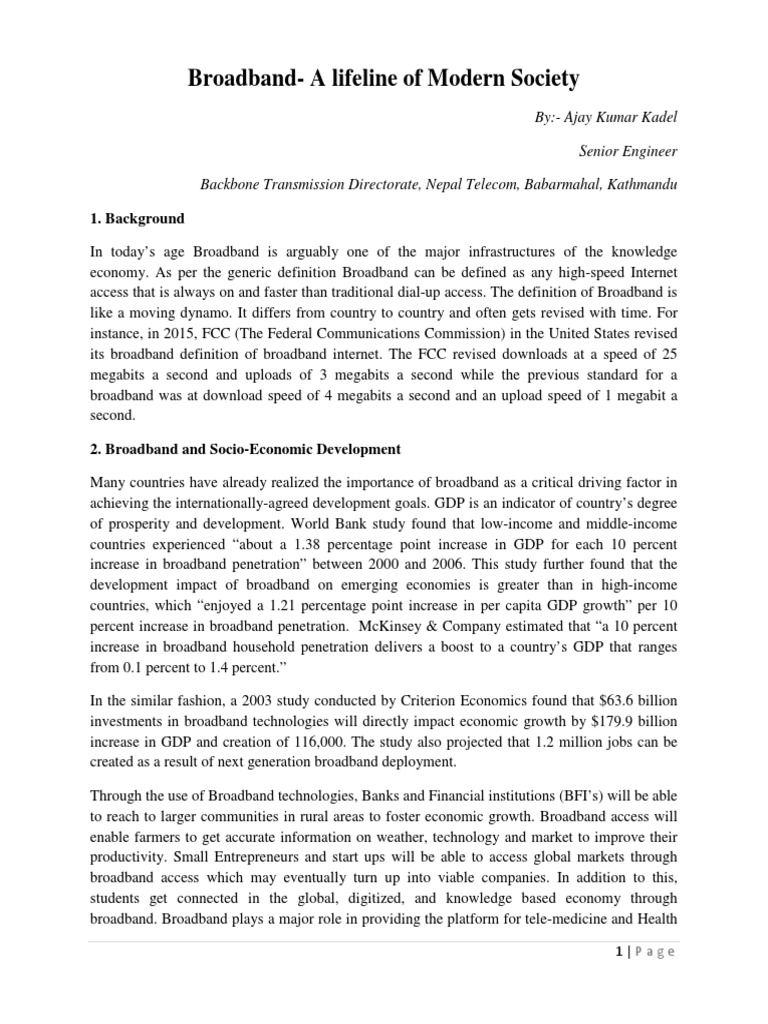 Broadband- A lifeline of Modern Society

By:- Ajay Kumar Kadel

Senior Engineer

Backbone Transmission Directorate, Nepal Telecom, Babarmahal, Kathmandu

1. Background

In today's age Broadband is arguably one of the major infrastructures of the knowledge economy. As per the generic definition Broadband can be defined as any high-speed Internet access that is always on and faster than traditional dial-up access. The definition of Broadband is like a moving dynamo. It differs from country to country and often gets revised with time. For instance, in 2015, FCC (The Federal Communications Commission) in the United States revised its broadband definition of broadband internet. The FCC revised downloads at a speed of 25 megabits a second and uploads of 3 megabits a second while the previous standard for a broadband was at download speed of 4 megabits a second and an upload speed of 1 megabit a second.

2. Broadband and Socio-Economic Development

Many countries have already realized the importance of broadband as a critical driving factor in achieving the internationally-agreed development goals. GDP is an indicator of country's degree of prosperity and development. World Bank study found that low-income and middle-income countries experienced "about a 1.38 percentage point increase in GDP for each 10 percent increase in broadband penetration" between 2000 and 2006. This study further found that the development impact of broadband on emerging economies is greater than in high-income countries, which "enjoyed a 1.21 percentage point increase in per capita GDP growth" per 10 percent increase in broadband penetration. McKinsey & Company estimated that "a 10 percent increase in broadband household penetration delivers a boost to a country's GDP that ranges from 0.1 percent to 1.4 percent."

In the similar fashion, a 2003 study conducted by Criterion Economics found that $63.6 billion investments in broadband technologies will directly impact economic growth by $179.9 billion increase in GDP and creation of 116,000. The study also projected that 1.2 million jobs can be created as a result of next generation broadband deployment.

Through the use of Broadband technologies, Banks and Financial institutions (BFI's) will be able to reach to larger communities in rural areas to foster economic growth. Broadband access will enable farmers to get accurate information on weather, technology and market to improve their productivity. Small Entrepreneurs and start ups will be able to access global markets through broadband access which may eventually turn up into viable companies. In addition to this, students get connected in the global, digitized, and knowledge based economy through broadband. Broadband plays a major role in providing the platform for tele-medicine and Health

1 | Page